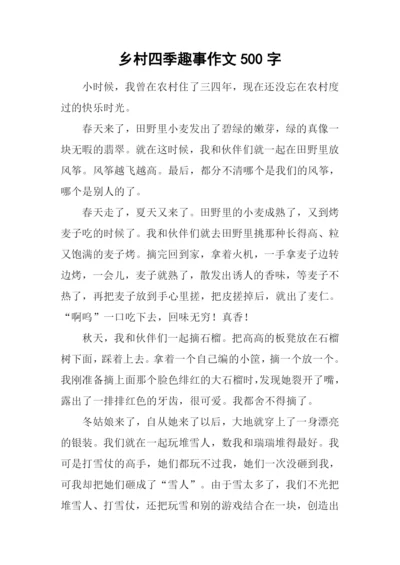 乡村四季趣事作文 500 字

小时候，我曾在农村住了三四年，现在还没忘在农村度过的快乐时光。

春天来了，田野里小麦发出了碧绿的嫩芽，绿的真像一块无暇的翡翠。就在这时候，我和伙伴们就一起在田野里放风筝。风筝越飞越高。最后，都分不清哪个是我们的风筝，哪个是别人的了。

春天走了，夏天又来了。田野里的小麦成熟了，又到烤麦子吃的时候了。我和伙伴们就去田野里挑那种长得高、粒又饱满的麦子烤。摘完回到家，拿着火机，一手拿麦子边转边烤，一会儿，麦子就熟了，散发出诱人的香味，等麦子不热了，再把麦子放到手心里搓，把皮搓掉后，就出了麦仁。“啊呜”一口吃下去，回味无穷！真香！

秋天，我和伙伴们一起摘石榴。把高高的板凳放在石榴树下面，踩着上去。拿着一个自己编的小筐，摘一个放一个。我刚准备摘上面那个脸色绯红的大石榴时，发现她裂开了嘴，露出了一排排红色的牙齿，很可爱。我都舍不得摘了。

冬姑娘来了，自从她来了以后，大地就穿上了一身漂亮的银装。我们就在一起玩堆雪人，数我和瑞瑞堆得最好。我可是打雪仗的高手，她们都玩不过我，她们一次没砸到我，可我却把她们砸成了“雪人”。由于雪太多了，我们不光把堆雪人、打雪仗，还把玩雪和别的游戏结合在一块，创造出